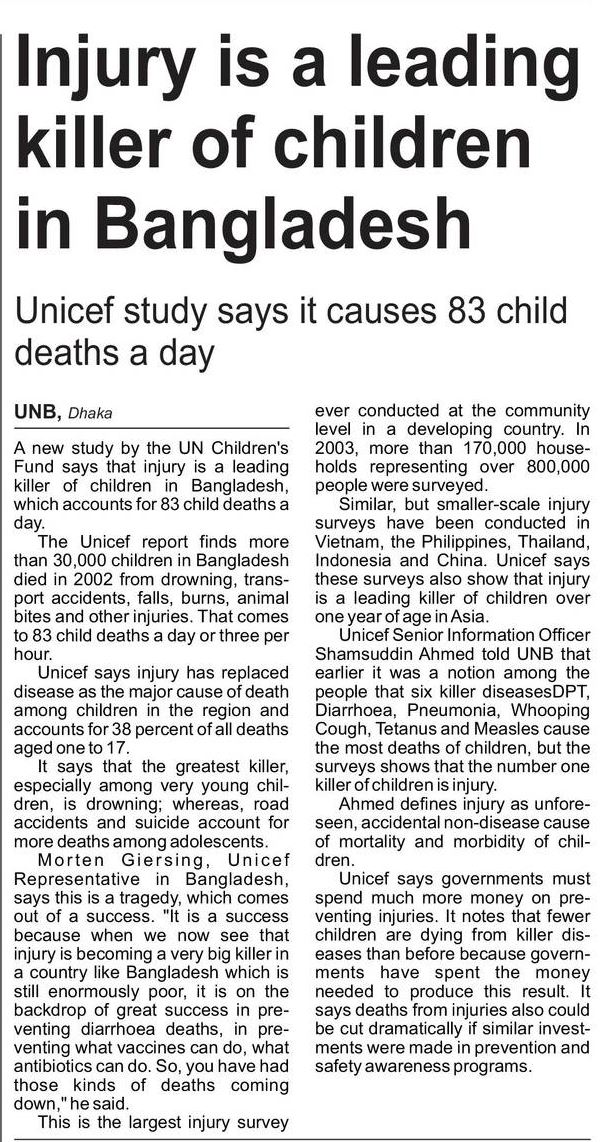 Injury is a leading killer of children in Bangladesh

Unicef study says it causes 83 child deaths a day

UNB, Dhaka

A new study by the UN Children's Fund says that injury is a leading killer of children in Bangladesh, which accounts for 83 child deaths a day.

The Unicef report finds more than 30,000 children in Bangladesh died in 2002 from drowning, transport accidents, falls, burns, animal bites and other injuries. That comes to 83 child deaths a day or three per hour.

Unicef says injury has replaced disease as the major cause of death among children in the region and accounts for 38 percent of all deaths aged one to 17.

It says that the greatest killer, especially among very young children, is drowning; whereas, road accidents and suicide account for more deaths among adolescents.

Morten Giersing, Unicef Representative in Bangladesh, says this is a tragedy, which comes out of a success. "It is a success because when we now see that injury is becoming a very big killer in a country like Bangladesh which is still enormously poor, it is on the backdrop of great success in preventing diarrhoea deaths, in preventing what vaccines can do, what antibiotics can do. So, you have had those kinds of deaths coming down," he said.

This is the largest injury survey ever conducted at the community level in a developing country. In 2003, more than 170,000 households representing over 800,000 people were surveyed.

Similar, but smaller-scale injury surveys have been conducted in Vietnam, the Philippines, Thailand, Indonesia and China. Unicef says these surveys also show that injury is a leading killer of children over one year of age in Asia.

Unicef Senior Information Officer Shamsuddin Ahmed told UNB that earlier it was a notion among the people that six killer diseasesDPT, Diarrhoea, Pneumonia, Whooping Cough, Tetanus and Measles cause the most deaths of children, but the surveys shows that the number one killer of children is injury.

Ahmed defines injury as unforeseen, accidental non-disease cause of mortality and morbidity of children.

Unicef says governments must spend much more money on preventing injuries. It notes that fewer children are dying from killer diseases than before because governments have spent the money needed to produce this result. It says deaths from injuries also could be cut dramatically if similar investments were made in prevention and safety awareness programs.